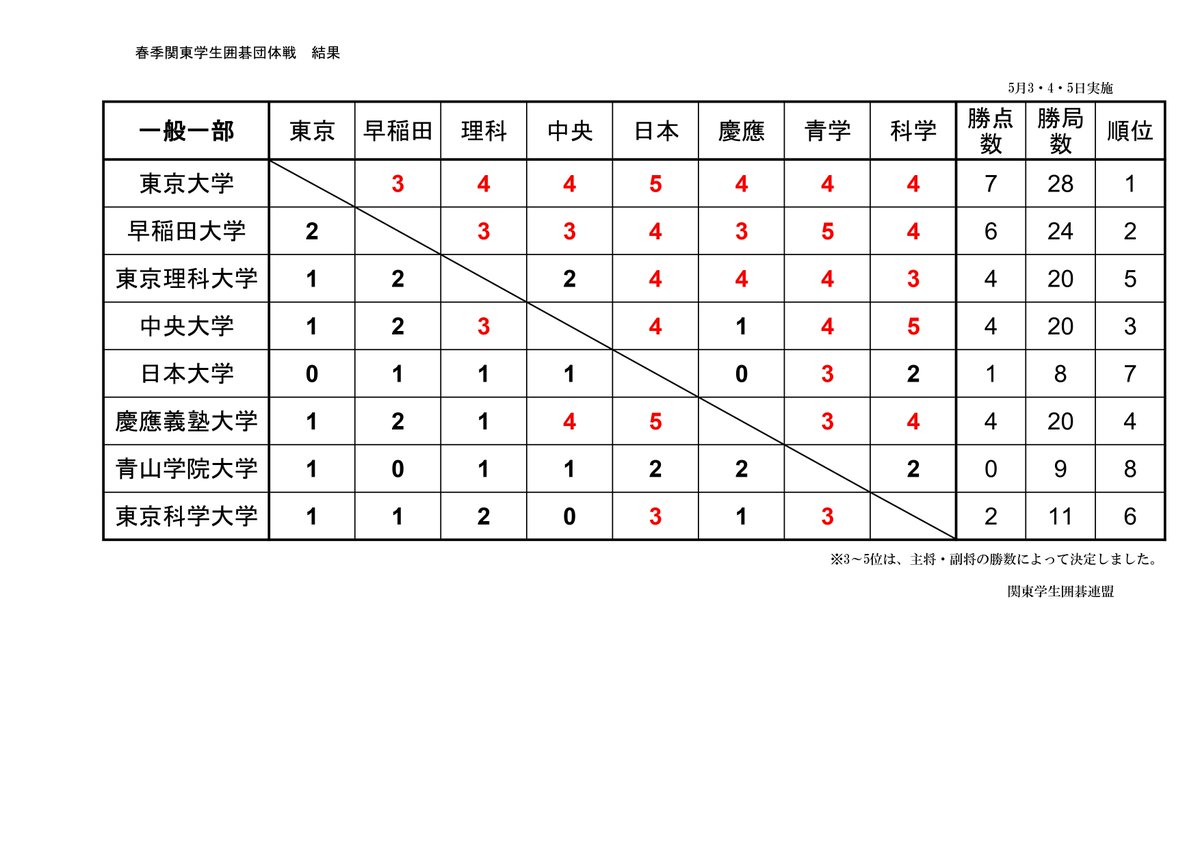 春季関東学生囲碁団体戦　結果

5月3・4・5日実施

| 一般一部 | 東京 | 早稲田 | 理科 | 中央 | 日本 | 慶應 | 青学 | 科学 | 勝点数 | 勝局数 | 順位 |
|---|---|---|---|---|---|---|---|---|---|---|---|
| 東京大学 | | 3 | 4 | 4 | 5 | 4 | 4 | 4 | 7 | 28 | 1 |
| 早稲田大学 | 2 | | 3 | 3 | 4 | 3 | 5 | 4 | 6 | 24 | 2 |
| 東京理科大学 | 1 | 2 | | 2 | 4 | 4 | 4 | 3 | 4 | 20 | 5 |
| 中央大学 | 1 | 2 | 3 | | 4 | 1 | 4 | 5 | 4 | 20 | 3 |
| 日本大学 | 0 | 1 | 1 | 1 | | 0 | 3 | 2 | 1 | 8 | 7 |
| 慶應義塾大学 | 1 | 2 | 1 | 4 | 5 | | 3 | 4 | 4 | 20 | 4 |
| 青山学院大学 | 1 | 0 | 1 | 1 | 2 | 2 | | 2 | 0 | 9 | 8 |
| 東京科学大学 | 1 | 1 | 2 | 0 | 3 | 1 | 3 | | 2 | 11 | 6 |

※3～5位は、主将・副将の勝数によって決定しました。

関東学生囲碁連盟